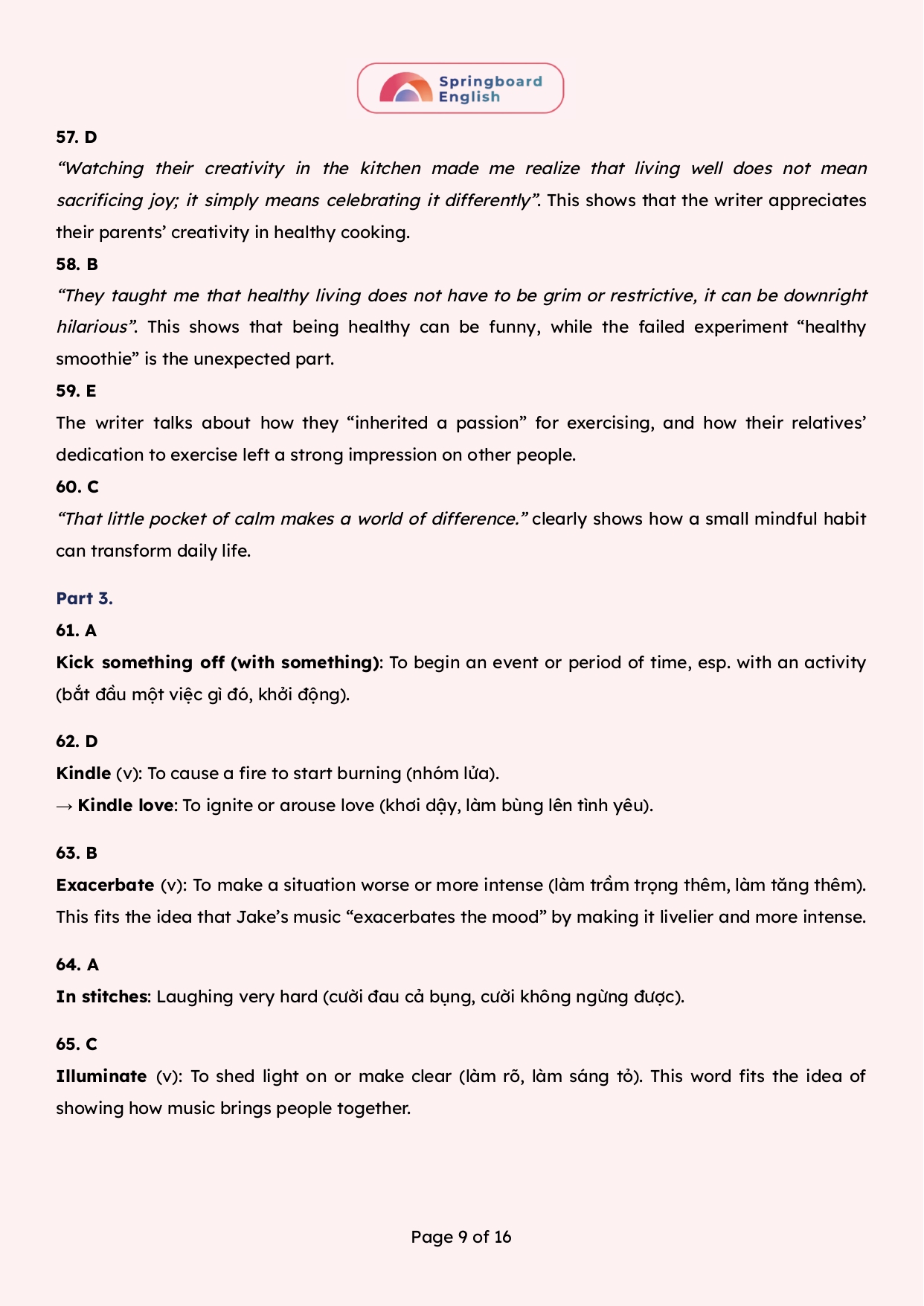 Springboard English

57. D

“Watching their creativity in the kitchen made me realize that living well does not mean sacrificing joy; it simply means celebrating it differently”. This shows that the writer appreciates their parents’ creativity in healthy cooking.

58. B

“They taught me that healthy living does not have to be grim or restrictive, it can be downright hilarious”. This shows that being healthy can be funny, while the failed experiment “healthy smoothie” is the unexpected part.

59. E

The writer talks about how they “inherited a passion” for exercising, and how their relatives’ dedication to exercise left a strong impression on other people.

60. C

“That little pocket of calm makes a world of difference.” clearly shows how a small mindful habit can transform daily life.

Part 3.

61. A

Kick something off (with something): To begin an event or period of time, esp. with an activity (bắt đầu một việc gì đó, khởi động).

62. D

Kindle (v): To cause a fire to start burning (nhóm lửa).

→ Kindle love: To ignite or arouse love (khơi dậy, làm bùng lên tình yêu).

63. B

Exacerbate (v): To make a situation worse or more intense (làm trầm trọng thêm, làm tăng thêm). This fits the idea that Jake’s music “exacerbates the mood” by making it livelier and more intense.

64. A

In stitches: Laughing very hard (cười đau cả bụng, cười không ngừng được).

65. C

Illuminate (v): To shed light on or make clear (làm rõ, làm sáng tỏ). This word fits the idea of showing how music brings people together.

Page 9 of 16